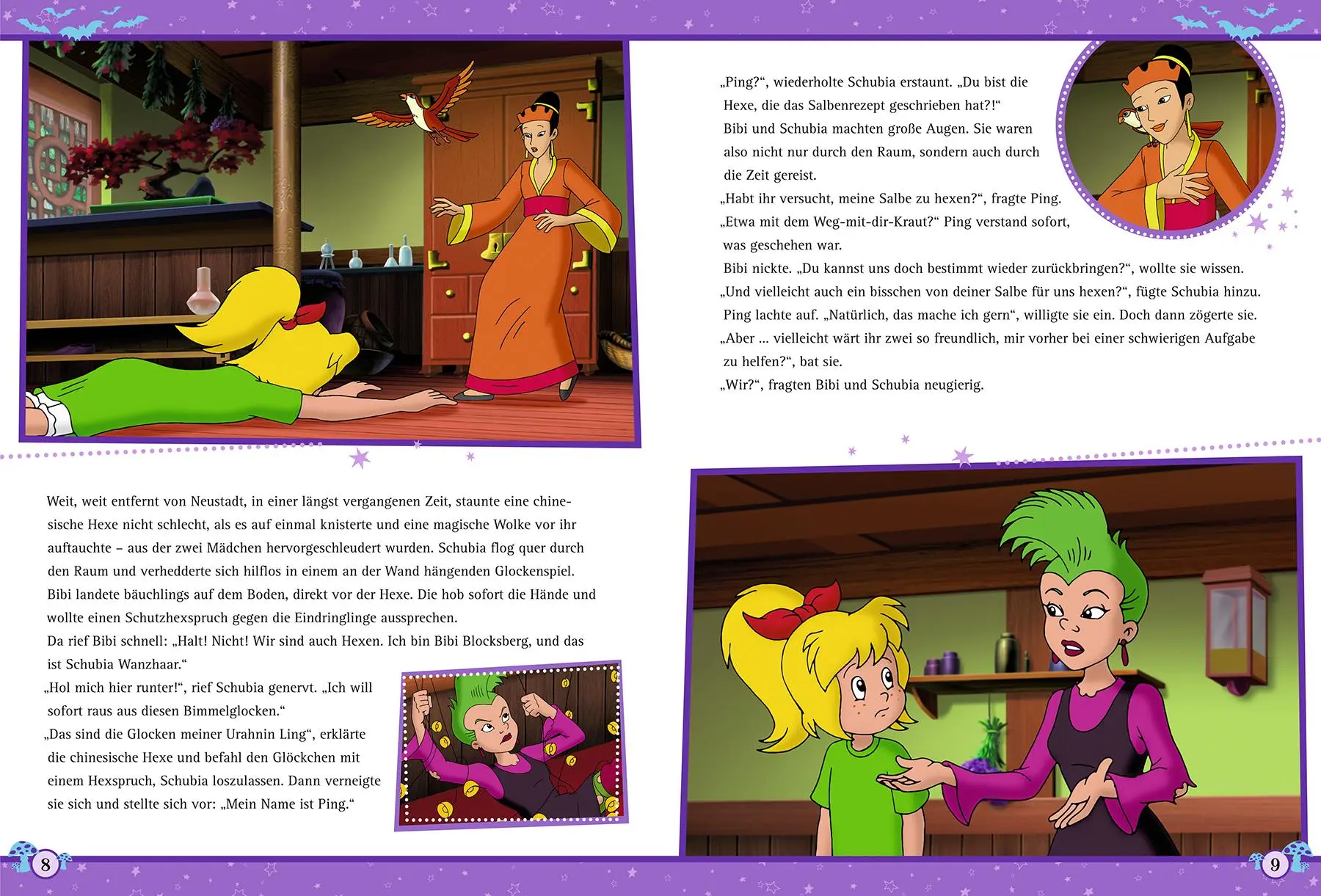 Weit, weit entfernt von Neustadt, in einer längst vergangenen Zeit, staunte eine chinesische Hexe nicht schlecht, als es auf einmal knisterte und eine magische Wolke vor ihr auftauchte – aus der zwei Mädchen hervorgeschleudert wurden. Schubia flog quer durch den Raum und verhedderte sich hilflos in einem an der Wand hängenden Glockenspiel. Bibi landete bäuchlings auf dem Boden, direkt vor der Hexe. Die hob sofort die Hände und wollte einen Schutzhexspruch gegen die Eindringlinge aussprechen.
Da rief Bibi schnell: „Halt! Nicht! Wir sind auch Hexen. Ich bin Bibi Blocksberg, und das ist Schubia Wanzhaar.“
„Hol mich hier runter!“, rief Schubia genervt. „Ich will sofort raus aus diesen Bimmelglocken.“
„Das sind die Glocken meiner Urahnin Ling“, erklärte die chinesische Hexe und befahl den Glöckchen mit einem Hexspruch, Schubia loszulassen. Dann verneigte sie sich und stellte sich vor: „Mein Name ist Ping.“

8

„Ping?“, wiederholte Schubia erstaunt. „Du bist die Hexe, die das Salbenrezept geschrieben hat?!“
Bibi und Schubia machten große Augen. Sie waren also nicht nur durch den Raum, sondern auch durch die Zeit gereist.
„Habt ihr versucht, meine Salbe zu hexen?“, fragte Ping. „Etwa mit dem Weg-mit-dir-Kraut?“ Ping verstand sofort, was geschehen war.
Bibi nickte. „Du kannst uns doch bestimmt wieder zurückbringen?“, wollte sie wissen.
„Und vielleicht auch ein bisschen von deiner Salbe für uns hexen?“, fügte Schubia hinzu.
Ping lachte auf. „Natürlich, das mache ich gern“, willigte sie ein. Doch dann zögerte sie.
„Aber ... vielleicht wärt ihr zwei so freundlich, mir vorher bei einer schwierigen Aufgabe zu helfen?“, bat sie.
„Wir?“, fragten Bibi und Schubia neugierig.

9